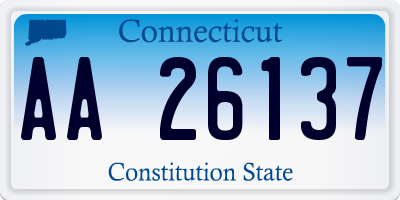 Connecticut

AA 26137

Constitution State